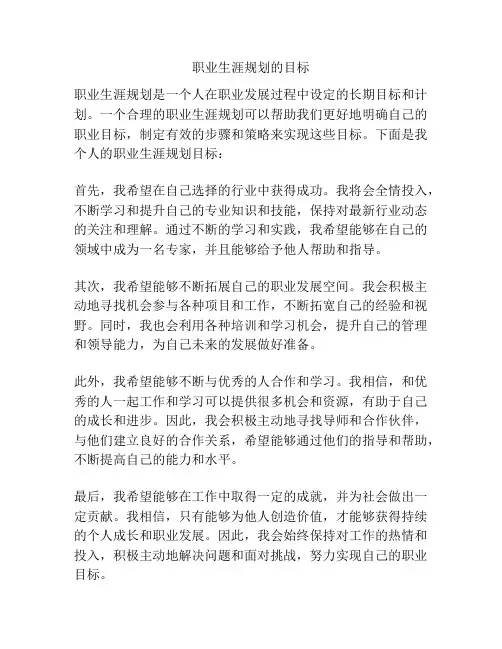 职业生涯规划的目标

职业生涯规划是一个人在职业发展过程中设定的长期目标和计划。一个合理的职业生涯规划可以帮助我们更好地明确自己的职业目标，制定有效的步骤和策略来实现这些目标。下面是我个人的职业生涯规划目标：

首先，我希望在自己选择的行业中获得成功。我将会全情投入，不断学习和提升自己的专业知识和技能，保持对最新行业动态的关注和理解。通过不断的学习和实践，我希望能够在自己的领域中成为一名专家，并且能够给予他人帮助和指导。

其次，我希望能够不断拓展自己的职业发展空间。我会积极主动地寻找机会参与各种项目和工作，不断拓宽自己的经验和视野。同时，我也会利用各种培训和学习机会，提升自己的管理和领导能力，为自己未来的发展做好准备。

此外，我希望能够不断与优秀的人合作和学习。我相信，和优秀的人一起工作和学习可以提供很多机会和资源，有助于自己的成长和进步。因此，我会积极主动地寻找导师和合作伙伴，与他们建立良好的合作关系，希望能够通过他们的指导和帮助，不断提高自己的能力和水平。

最后，我希望能够在工作中取得一定的成就，并为社会做出一定贡献。我相信，只有能够为他人创造价值，才能够获得持续的个人成长和职业发展。因此，我会始终保持对工作的热情和投入，积极主动地解决问题和面对挑战，努力实现自己的职业目标。